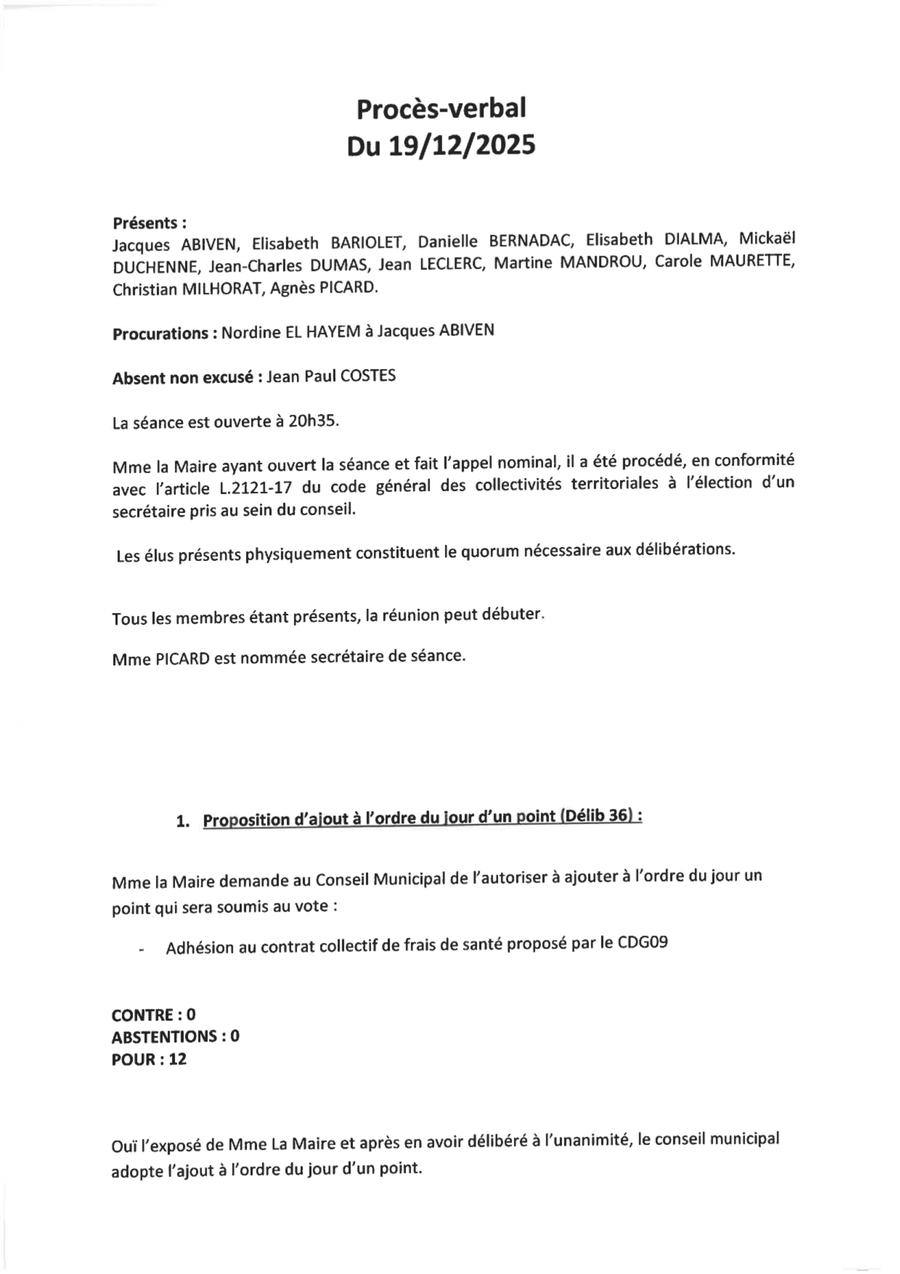 Procès-verbal
Du 19/12/2025

Présents :
Jacques ABIVEN, Elisabeth BARIOLET, Danielle BERNADAC, Elisabeth DIALMA, Mickaël DUCHENNE, Jean-Charles DUMAS, Jean LECLERC, Martine MANDROU, Carole MAURETTE, Christian MILHORAT, Agnès PICARD.

Procurations : Nordine EL HAYEM à Jacques ABIVEN

Absent non excusé : Jean Paul COSTES

La séance est ouverte à 20h35.

Mme la Maire ayant ouvert la séance et fait l'appel nominal, il a été procédé, en conformité avec l'article L.2121-17 du code général des collectivités territoriales à l'élection d'un secrétaire pris au sein du conseil.

Les élus présents physiquement constituent le quorum nécessaire aux délibérations.

Tous les membres étant présents, la réunion peut débuter.

Mme PICARD est nommée secrétaire de séance.

1. Proposition d'ajout à l'ordre du jour d'un point (Délib 36) :

Mme la Maire demande au Conseil Municipal de l'autoriser à ajouter à l'ordre du jour un point qui sera soumis au vote :

- Adhésion au contrat collectif de frais de santé proposé par le CDG09

CONTRE : 0
ABSTENTIONS : 0
POUR : 12

Ouï l'exposé de Mme La Maire et après en avoir délibéré à l'unanimité, le conseil municipal adopte l'ajout à l'ordre du jour d'un point.